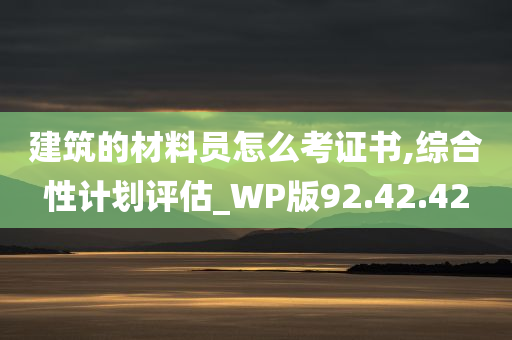 建筑的材料员怎么考证书,综合性计划评估_WP版92.42.42